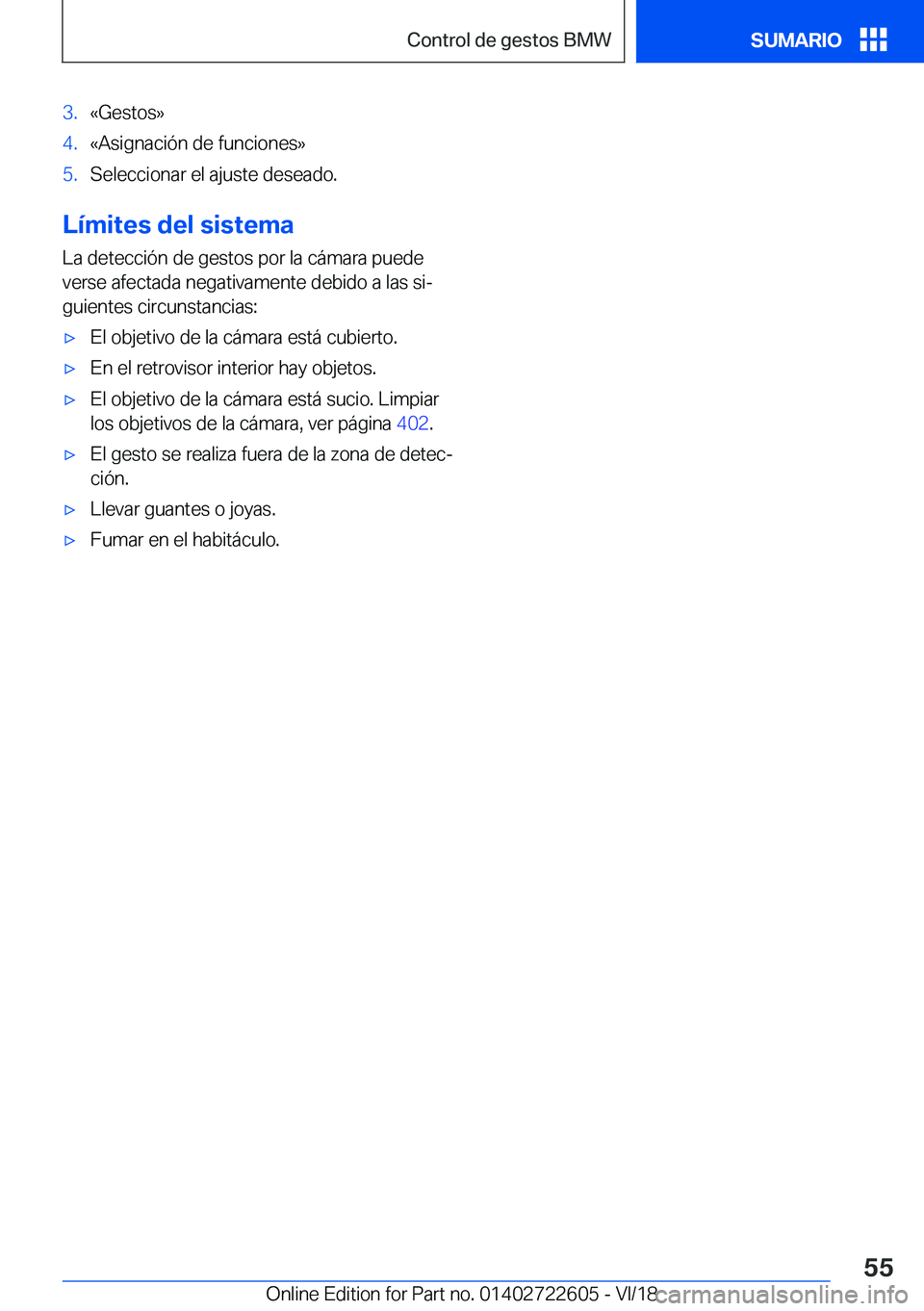 Control de gestos BMW

SUMARIO

3. «Gestos»

4. «Asignación de funciones»

5. Seleccionar el ajuste deseado.

Límites del sistema

La detección de gestos por la cámara puede verse afectada negativamente debido a las siguientes circunstancias:

▷ El objetivo de la cámara está cubierto.

▷ En el retrovisor interior hay objetos.

▷ El objetivo de la cámara está sucio. Limpiar los objetivos de la cámara, ver página 402.

▷ El gesto se realiza fuera de la zona de detección.

▷ Llevar guantes o joyas.

▷ Fumar en el habitáculo.

55

Online Edition for Part no. 01402722605 - VI/18

carmanualsonline.info